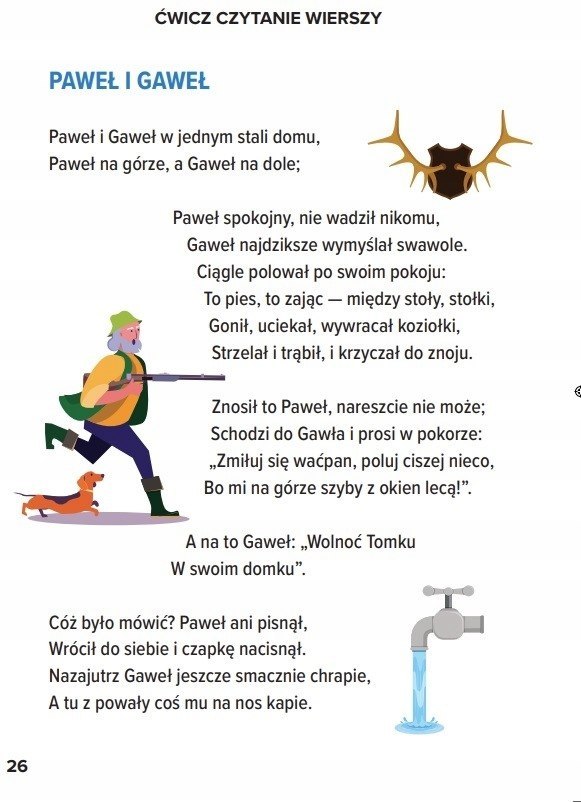 ĆWICZ CZYTANIE WIERSZY

PAWEŁ I GAWEŁ

Paweł i Gaweł w jednym stali domu,
Paweł na górze, a Gaweł na dole;

Paweł spokojny, nie wadził nikomu,
Gaweł najdziksze wymyślał swawole.
Ciągle polował po swoim pokoju:
To pies, to zając — między stoły, stołki,
Gonił, uciekał, wywracał koziołki,
Strzelał i trąbił, i krzyczał do znoju.

Znosił to Paweł, nareszcie nie może;
Schodzi do Gawła i prosi w pokorze:
„Zmiłuj się waćpan, poluj ciszej nieco,
Bo mi na górze szyby z okien lecą!".

A na to Gaweł: „Wolnoć Tomku
W swoim domku".

Cóż było mówić? Paweł ani pisnął,
Wrócił do siebie i czapkę nacisnął.
Nazajutrz Gaweł jeszcze smacznie chrapie,
A tu z powały coś mu na nos kapie.

26